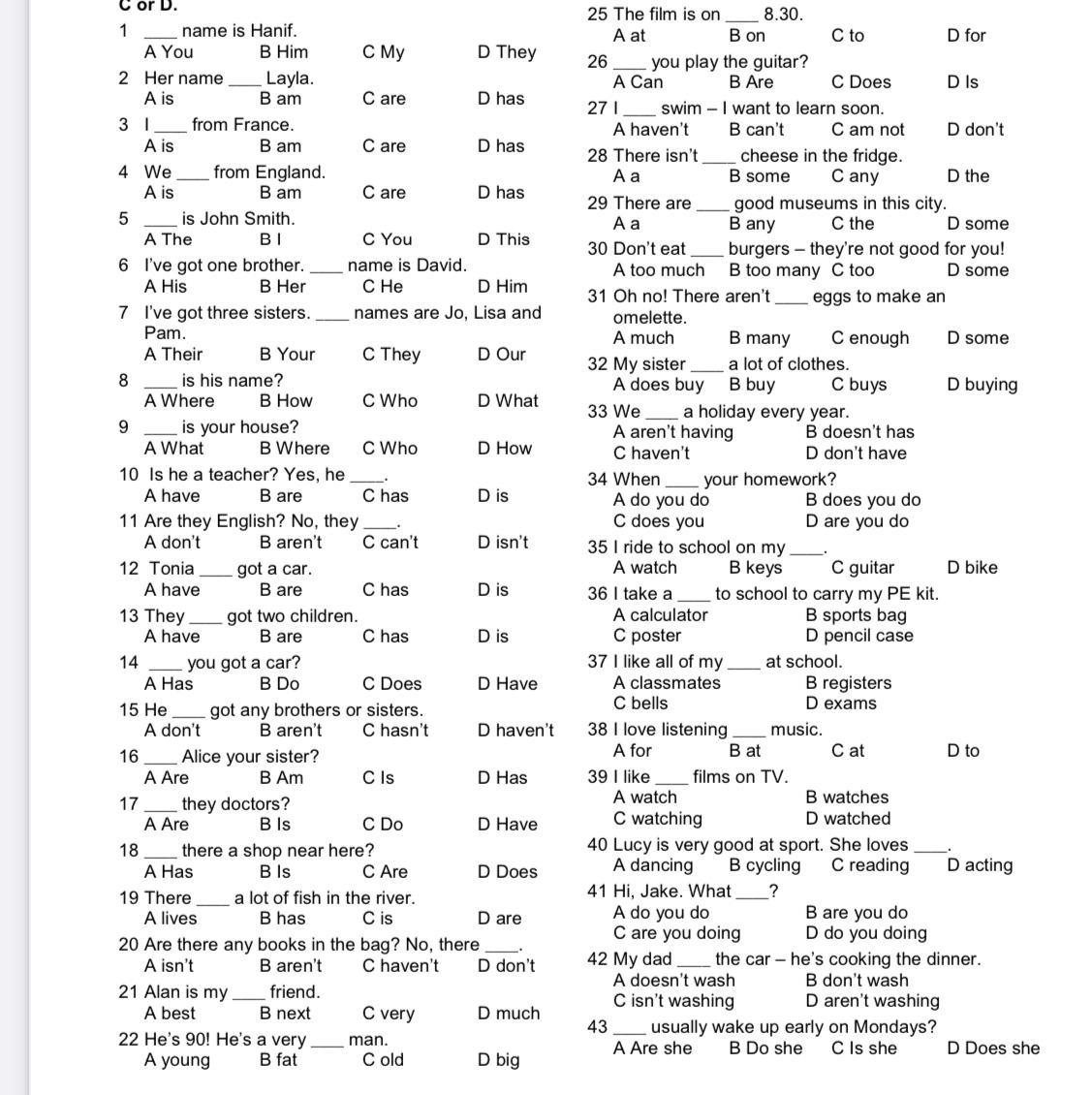 C or D.

1 ____ name is Hanif.
A You B Him C My D They

2 Her name ____ Layla.
A is B am C are D has

3 I ____ from France.
A is B am C are D has

4 We ____ from England.
A is B am C are D has

5 ____ is John Smith.
A The B I C You D This

6 I've got one brother. ____ name is David.
A His B Her C He D Him

7 I've got three sisters. ____ names are Jo, Lisa and Pam.
A Their B Your C They D Our

8 ____ is his name?
A Where B How C Who D What

9 ____ is your house?
A What B Where C Who D How

10 Is he a teacher? Yes, he ____.
A have B are C has D is

11 Are they English? No, they ____.
A don't B aren't C can't D isn't

12 Tonia ____ got a car.
A have B are C has D is

13 They ____ got two children.
A have B are C has D is

14 ____ you got a car?
A Has B Do C Does D Have

15 He ____ got any brothers or sisters.
A don't B aren't C hasn't D haven't

16 ____ Alice your sister?
A Are B Am C Is D Has

17 ____ they doctors?
A Are B Is C Do D Have

18 ____ there a shop near here?
A Has B Is C Are D Does

19 There ____ a lot of fish in the river.
A lives B has C is D are

20 Are there any books in the bag? No, there ____.
A isn't B aren't C haven't D don't

21 Alan is my ____ friend.
A best B next C very D much

22 He's 90! He's a very ____ man.
A young B fat C old D big

25 The film is on ____ 8.30.
A at B on C to D for

26 ____ you play the guitar?
A Can B Are C Does D Is

27 I ____ swim – I want to learn soon.
A haven't B can't C am not D don't

28 There isn't ____ cheese in the fridge.
A a B some C any D the

29 There are ____ good museums in this city.
A a B any C the D some

30 Don't eat ____ burgers – they're not good for you!
A too much B too many C too D some

31 Oh no! There aren't ____ eggs to make an omelette.
A much B many C enough D some

32 My sister ____ a lot of clothes.
A does buy B buy C buys D buying

33 We ____ a holiday every year.
A aren't having B doesn't has
C haven't D don't have

34 When ____ your homework?
A do you do B does you do
C does you D are you do

35 I ride to school on my ____.
A watch B keys C guitar D bike

36 I take a ____ to school to carry my PE kit.
A calculator B sports bag
C poster D pencil case

37 I like all of my ____ at school.
A classmates B registers
C bells D exams

38 I love listening ____ music.
A for B at C at D to

39 I like ____ films on TV.
A watch B watches
C watching D watched

40 Lucy is very good at sport. She loves ____.
A dancing B cycling C reading D acting

41 Hi, Jake. What ____?
A do you do B are you do
C are you doing D do you doing

42 My dad ____ the car – he's cooking the dinner.
A doesn't wash B don't wash
C isn't washing D aren't washing

43 ____ usually wake up early on Mondays?
A Are she B Do she C Is she D Does she